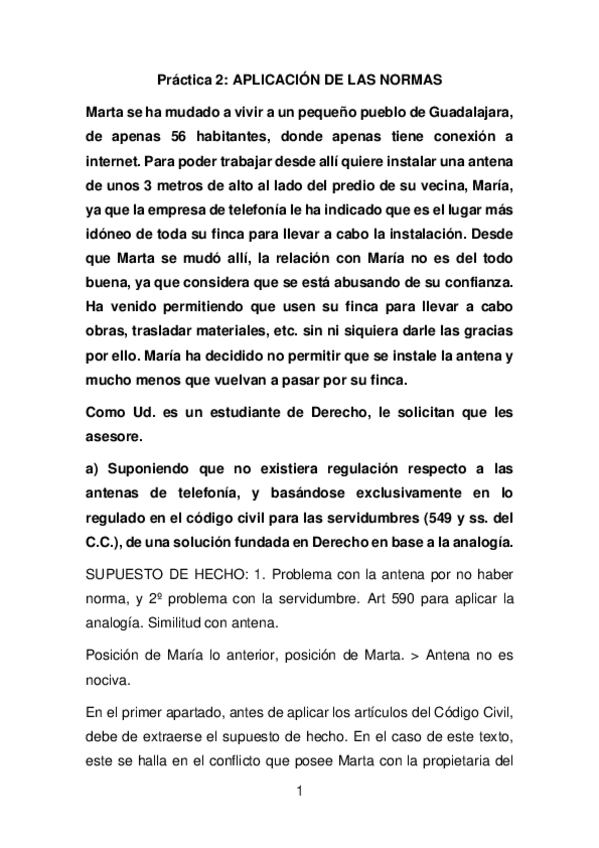 Práctica 2: APLICACIÓN DE LAS NORMAS

Marta se ha mudado a vivir a un pequeño pueblo de Guadalajara, de apenas 56 habitantes, donde apenas tiene conexión a internet. Para poder trabajar desde allí quiere instalar una antena de unos 3 metros de alto al lado del predio de su vecina, María, ya que la empresa de telefonía le ha indicado que es el lugar más idóneo de toda su finca para llevar a cabo la instalación. Desde que Marta se mudó allí, la relación con María no es del todo buena, ya que considera que se está abusando de su confianza. Ha venido permitiendo que usen su finca para llevar a cabo obras, trasladar materiales, etc. sin ni siquiera darle las gracias por ello. María ha decidido no permitir que se instale la antena y mucho menos que vuelvan a pasar por su finca.

Como Ud. es un estudiante de Derecho, le solicitan que les asesore.

a) Suponiendo que no existiera regulación respecto a las antenas de telefonía, y basándose exclusivamente en lo regulado en el código civil para las servidumbres (549 y ss. del C.C.), de una solución fundada en Derecho en base a la analogía.

SUPUESTO DE HECHO: 1. Problema con la antena por no haber norma, y 2º problema con la servidumbre. Art 590 para aplicar la analogía. Similitud con antena.

Posición de María lo anterior, posición de Marta. > Antena no es nociva.

En el primer apartado, antes de aplicar los artículos del Código Civil, debe de extraerse el supuesto de hecho. En el caso de este texto, este se halla en el conflicto que posee Marta con la propietaria del

1